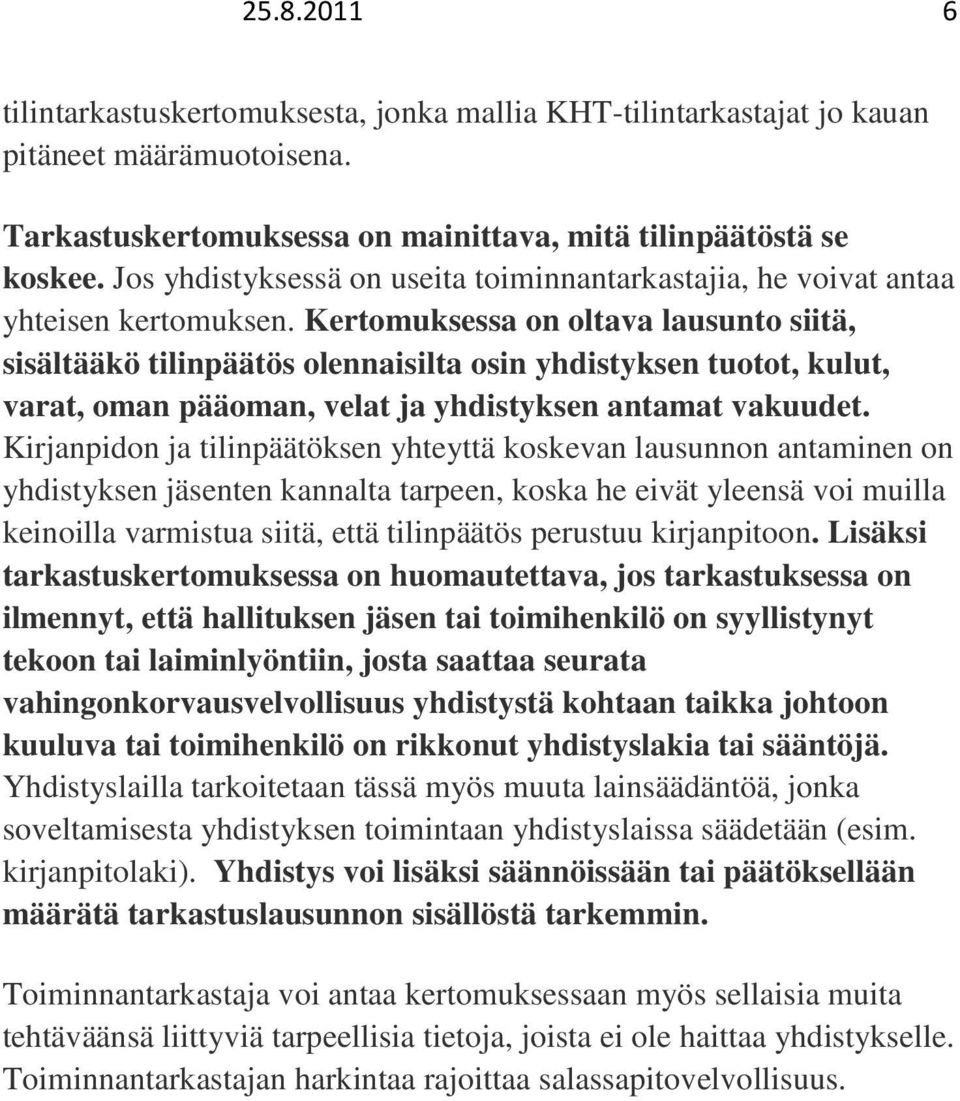 25.8.2011 6

tilintarkastuskertomuksesta, jonka mallia KHT-tilintarkastajat jo kauan pitäneet määrämuotoisena.

Tarkastuskertomuksessa on mainittava, mitä tilinpäätöstä se koskee. Jos yhdistyksessä on useita toiminnantarkastajia, he voivat antaa yhteisen kertomuksen. Kertomuksessa on oltava lausunto siitä, sisältääkö tilinpäätös olennaisilta osin yhdistyksen tuotot, kulut, varat, oman pääoman, velat ja yhdistyksen antamat vakuudet. Kirjanpidon ja tilinpäätöksen yhteyttä koskevan lausunnon antaminen on yhdistyksen jäsenten kannalta tarpeen, koska he eivät yleensä voi muilla keinoilla varmistua siitä, että tilinpäätös perustuu kirjanpitoon. Lisäksi tarkastuskertomuksessa on huomautettava, jos tarkastuksessa on ilmennyt, että hallituksen jäsen tai toimihenkilö on syyllistynyt tekoon tai laiminlyöntiin, josta saattaa seurata vahingonkorvausvelvollisuus yhdistystä kohtaan taikka johtoon kuuluva tai toimihenkilö on rikkonut yhdistyslakia tai sääntöjä. Yhdistyslailla tarkoitetaan tässä myös muuta lainsäädäntöä, jonka soveltamisesta yhdistyksen toimintaan yhdistyslaissa säädetään (esim. kirjanpitolaki). Yhdistys voi lisäksi säännöissään tai päätöksellään määrätä tarkastuslausunnon sisällöstä tarkemmin.

Toiminnantarkastaja voi antaa kertomuksessaan myös sellaisia muita tehtäväänsä liittyviä tarpeellisia tietoja, joista ei ole haittaa yhdistykselle. Toiminnantarkastajan harkintaa rajoittaa salassapitovelvollisuus.